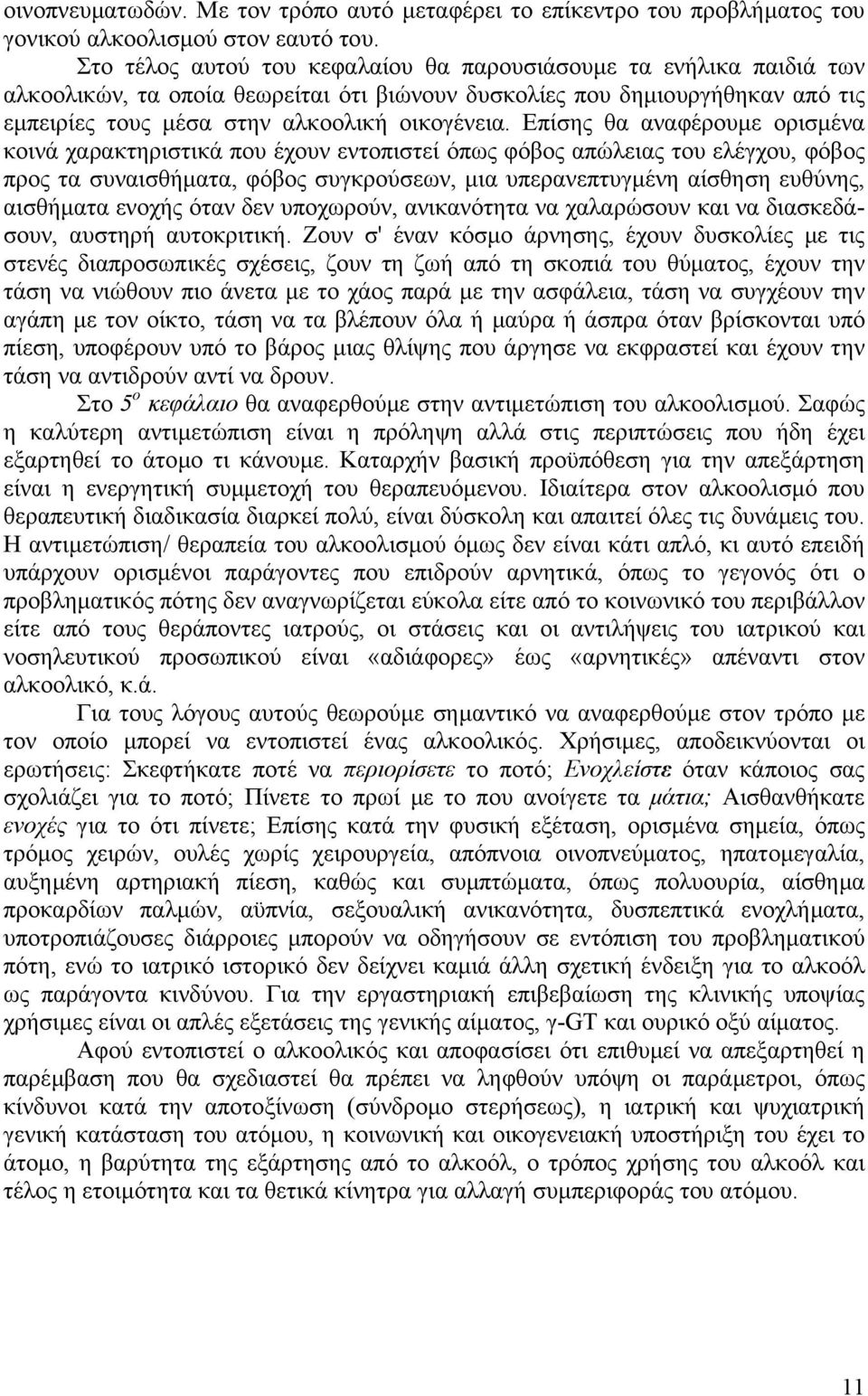 οινοπνευματωδών. Με τον τρόπο αυτό μεταφέρει το επίκεντρο του προβλήματος του γονικού αλκοολισμού στον εαυτό του.

Στο τέλος αυτού του κεφαλαίου θα παρουσιάσουμε τα ενήλικα παιδιά των αλκοολικών, τα οποία θεωρείται ότι βιώνουν δυσκολίες που δημιουργήθηκαν από τις εμπειρίες τους μέσα στην αλκοολική οικογένεια. Επίσης θα αναφέρουμε ορισμένα κοινά χαρακτηριστικά που έχουν εντοπιστεί όπως φόβος απώλειας του ελέγχου, φόβος προς τα συναισθήματα, φόβος συγκρούσεων, μια υπερανεπτυγμένη αίσθηση ευθύνης, αισθήματα ενοχής όταν δεν υποχωρούν, ανικανότητα να χαλαρώσουν και να διασκεδάσουν, αυστηρή αυτοκριτική. Ζουν σ' έναν κόσμο άρνησης, έχουν δυσκολίες με τις στενές διαπροσωπικές σχέσεις, ζουν τη ζωή από τη σκοπιά του θύματος, έχουν την τάση να νιώθουν πιο άνετα με το χάος παρά με την ασφάλεια, τάση να συγχέουν την αγάπη με τον οίκτο, τάση να τα βλέπουν όλα ή μαύρα ή άσπρα όταν βρίσκονται υπό πίεση, υποφέρουν υπό το βάρος μιας θλίψης που άργησε να εκφραστεί και έχουν την τάση να αντιδρούν αντί να δρουν.

Στο $5^{ο}$ κεφάλαιο θα αναφερθούμε στην αντιμετώπιση του αλκοολισμού. Σαφώς η καλύτερη αντιμετώπιση είναι η πρόληψη αλλά στις περιπτώσεις που ήδη έχει εξαρτηθεί το άτομο τι κάνουμε. Καταρχήν βασική προϋπόθεση για την απεξάρτηση είναι η ενεργητική συμμετοχή του θεραπευόμενου. Ιδιαίτερα στον αλκοολισμό που θεραπευτική διαδικασία διαρκεί πολύ, είναι δύσκολη και απαιτεί όλες τις δυνάμεις του. Η αντιμετώπιση/ θεραπεία του αλκοολισμού όμως δεν είναι κάτι απλό, κι αυτό επειδή υπάρχουν ορισμένοι παράγοντες που επιδρούν αρνητικά, όπως το γεγονός ότι ο προβληματικός πότης δεν αναγνωρίζεται εύκολα είτε από το κοινωνικό του περιβάλλον είτε από τους θεράποντες ιατρούς, οι στάσεις και οι αντιλήψεις του ιατρικού και νοσηλευτικού προσωπικού είναι «αδιάφορες» έως «αρνητικές» απέναντι στον αλκοολικό, κ.ά.

Για τους λόγους αυτούς θεωρούμε σημαντικό να αναφερθούμε στον τρόπο με τον οποίο μπορεί να εντοπιστεί ένας αλκοολικός. Χρήσιμες, αποδεικνύονται οι ερωτήσεις: Σκεφτήκατε ποτέ να περιορίσετε το ποτό; Ενοχλείστε όταν κάποιος σας σχολιάζει για το ποτό; Πίνετε το πρωί με το που ανοίγετε τα μάτια; Αισθανθήκατε ενοχές για το ότι πίνετε; Επίσης κατά την φυσική εξέταση, ορισμένα σημεία, όπως τρόμος χειρών, ουλές χωρίς χειρουργεία, απόπνοια οινοπνεύματος, ηπατομεγαλία, αυξημένη αρτηριακή πίεση, καθώς και συμπτώματα, όπως πολυουρία, αίσθημα προκαρδίων παλμών, αϋπνία, σεξουαλική ανικανότητα, δυσπεπτικά ενοχλήματα, υποτροπιάζουσες διάρροιες μπορούν να οδηγήσουν σε εντόπιση του προβληματικού πότη, ενώ το ιατρικό ιστορικό δεν δείχνει καμιά άλλη σχετική ένδειξη για το αλκοόλ ως παράγοντα κινδύνου. Για την εργαστηριακή επιβεβαίωση της κλινικής υποψίας χρήσιμες είναι οι απλές εξετάσεις της γενικής αίματος, γ-GT και ουρικό οξύ αίματος.

Αφού εντοπιστεί ο αλκοολικός και αποφασίσει ότι επιθυμεί να απεξαρτηθεί η παρέμβαση που θα σχεδιαστεί θα πρέπει να ληφθούν υπόψη οι παράμετροι, όπως κίνδυνοι κατά την αποτοξίνωση (σύνδρομο στερήσεως), η ιατρική και ψυχιατρική γενική κατάσταση του ατόμου, η κοινωνική και οικογενειακή υποστήριξη του έχει το άτομο, η βαρύτητα της εξάρτησης από το αλκοόλ, ο τρόπος χρήσης του αλκοόλ και τέλος η ετοιμότητα και τα θετικά κίνητρα για αλλαγή συμπεριφοράς του ατόμου.

11